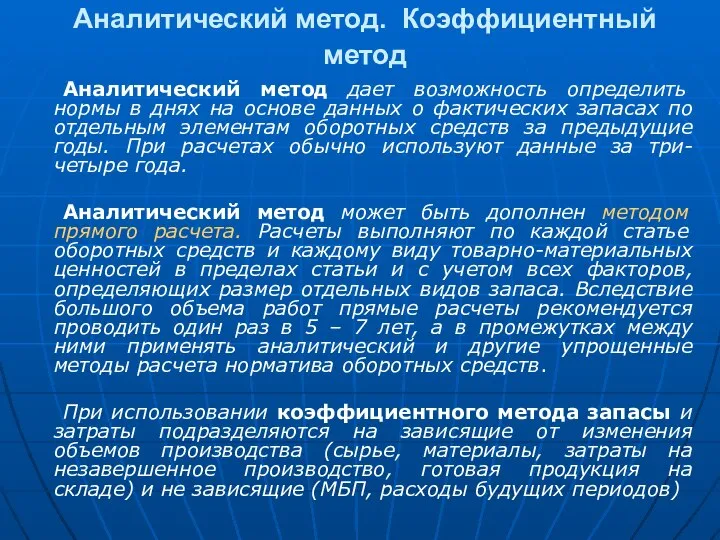 Аналитический метод. Коэффициентный метод

Аналитический метод дает возможность определить нормы в днях на основе данных о фактических запасах по отдельным элементам оборотных средств за предыдущие годы. При расчетах обычно используют данные за три-четыре года.

Аналитический метод может быть дополнен методом прямого расчета. Расчеты выполняют по каждой статье оборотных средств и каждому виду товарно-материальных ценностей в пределах статьи и с учетом всех факторов, определяющих размер отдельных видов запаса. Вследствие большого объема работ прямые расчеты рекомендуется проводить один раз в 5 – 7 лет, а в промежутках между ними применять аналитический и другие упрощенные методы расчета норматива оборотных средств.

При использовании коэффициентного метода запасы и затраты подразделяются на зависящие от изменения объемов производства (сырье, материалы, затраты на незавершенное производство, готовая продукция на складе) и не зависящие (МБП, расходы будущих периодов)